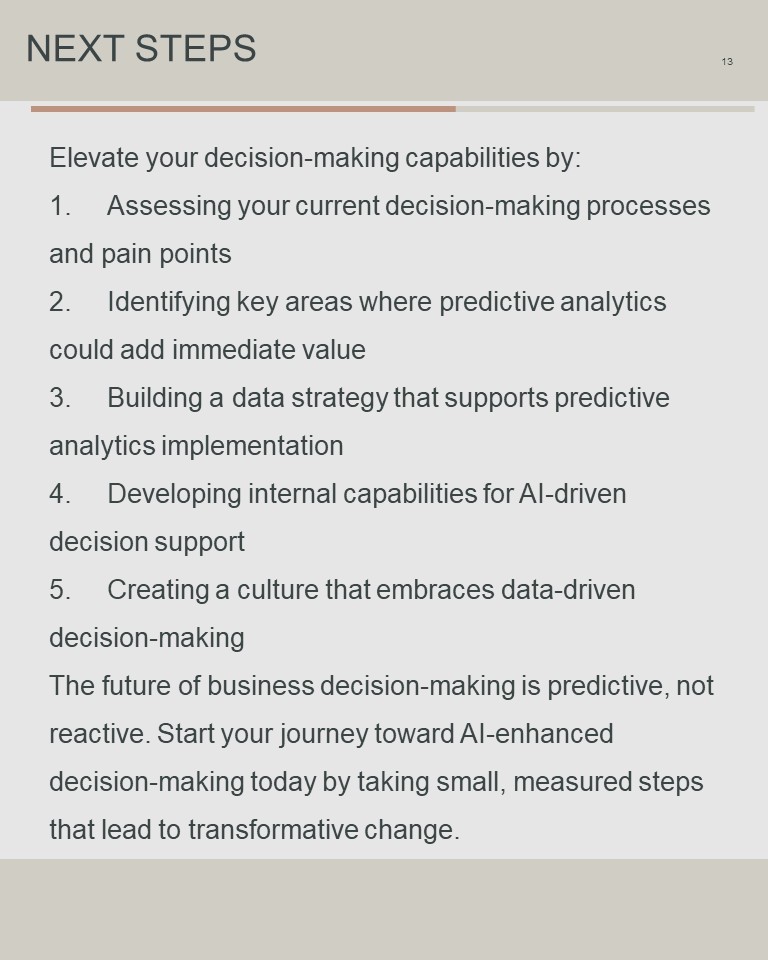 NEXT STEPS

13

Elevate your decision-making capabilities by:

1. Assessing your current decision-making processes and pain points

2. Identifying key areas where predictive analytics could add immediate value

3. Building a data strategy that supports predictive analytics implementation

4. Developing internal capabilities for AI-driven decision support

5. Creating a culture that embraces data-driven decision-making

The future of business decision-making is predictive, not reactive. Start your journey toward AI-enhanced decision-making today by taking small, measured steps that lead to transformative change.